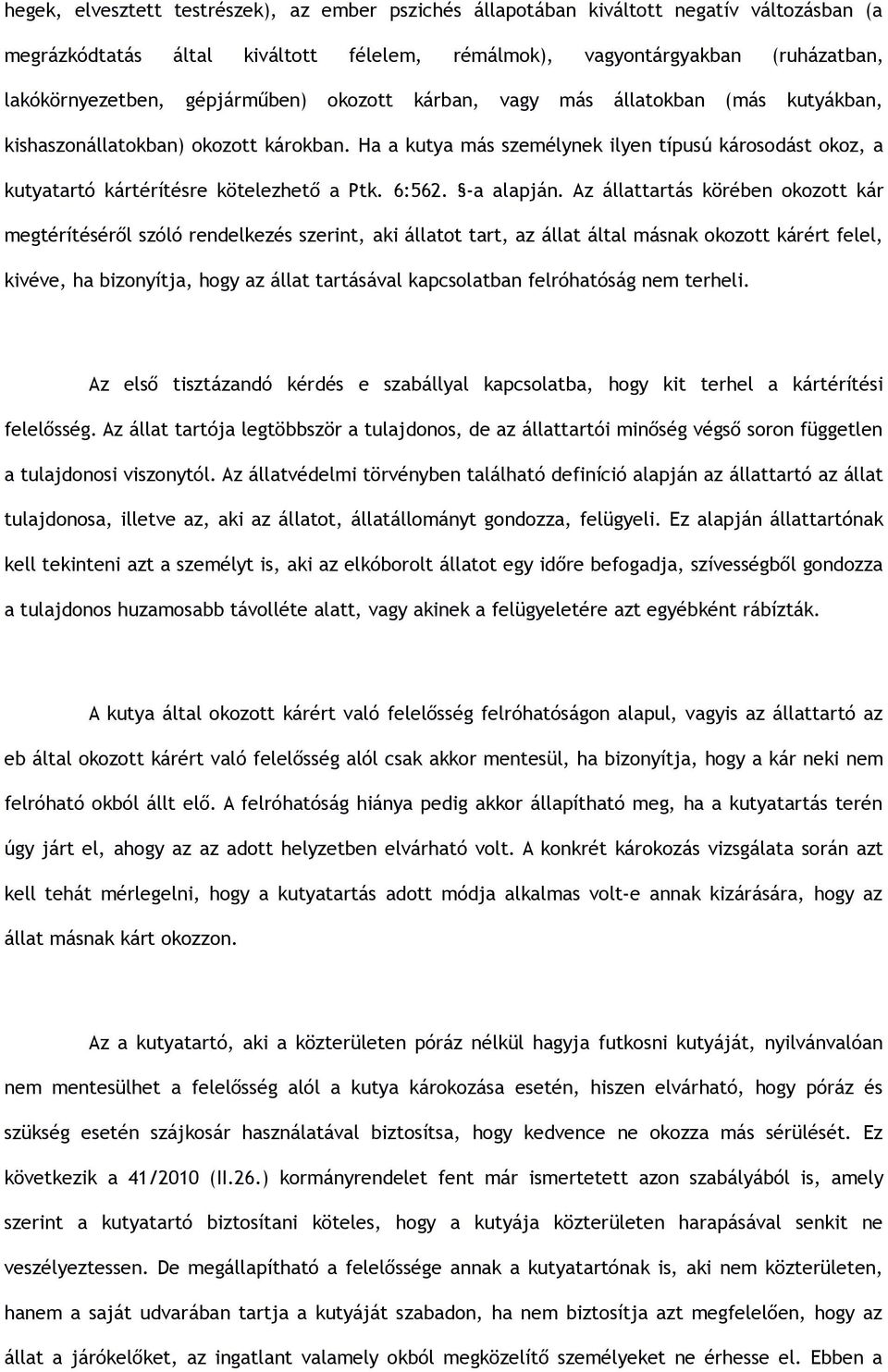 hegek, elvesztett testrészek), az ember pszichés állapotában kiváltott negatív változásban (a megrázkódtatás által kiváltott félelem, rémálmok), vagyontárgyakban (ruházatban, lakókörnyezetben, gépjárműben) okozott kárban, vagy más állatokban (más kutyákban, kishaszonállatokban) okozott károkban. Ha a kutya más személynek ilyen típusú károsodást okoz, a kutyatartó kártérítésre kötelezhető a Ptk. 6:562. §-a alapján. Az állattartás körében okozott kár megtérítéséről szóló rendelkezés szerint, aki állatot tart, az állat által másnak okozott kárért felel, kivéve, ha bizonyítja, hogy az állat tartásával kapcsolatban felróhatóság nem terheli.

Az első tisztázandó kérdés e szabállyal kapcsolatba, hogy kit terhel a kártérítési felelősség. Az állat tartója legtöbbször a tulajdonos, de az állattartói minőség végső soron független a tulajdonosi viszonytól. Az állatvédelmi törvényben található definíció alapján az állattartó az állat tulajdonosa, illetve az, aki az állatot, állatállományt gondozza, felügyeli. Ez alapján állattartónak kell tekinteni azt a személyt is, aki az elkóborolt állatot egy időre befogadja, szívességből gondozza a tulajdonos huzamosabb távolléte alatt, vagy akinek a felügyeletére azt egyébként rábízták.

A kutya által okozott kárért való felelősség felróhatóságon alapul, vagyis az állattartó az eb által okozott kárért való felelősség alól csak akkor mentesül, ha bizonyítja, hogy a kár neki nem felróható okból állt elő. A felróhatóság hiánya pedig akkor állapítható meg, ha a kutyatartás terén úgy járt el, ahogy az az adott helyzetben elvárható volt. A konkrét károkozás vizsgálata során azt kell tehát mérlegelni, hogy a kutyatartás adott módja alkalmas volt-e annak kizárására, hogy az állat másnak kárt okozzon.

Az a kutyatartó, aki a közterületen póráz nélkül hagyja futkosni kutyáját, nyilvánvalóan nem mentesülhet a felelősség alól a kutya károkozása esetén, hiszen elvárható, hogy póráz és szükség esetén szájkosár használatával biztosítsa, hogy kedvence ne okozza más sérülését. Ez következik a 41/2010 (II.26.) kormányrendelet fent már ismertetett azon szabályából is, amely szerint a kutyatartó biztosítani köteles, hogy a kutyája közterületen harapásával senkit ne veszélyeztessen. De megállapítható a felelőssége annak a kutyatartónak is, aki nem közterületen, hanem a saját udvarában tartja a kutyáját szabadon, ha nem biztosítja azt megfelelően, hogy az állat a járókelőket, az ingatlant valamely okból megközelítő személyeket ne érhesse el. Ebben a